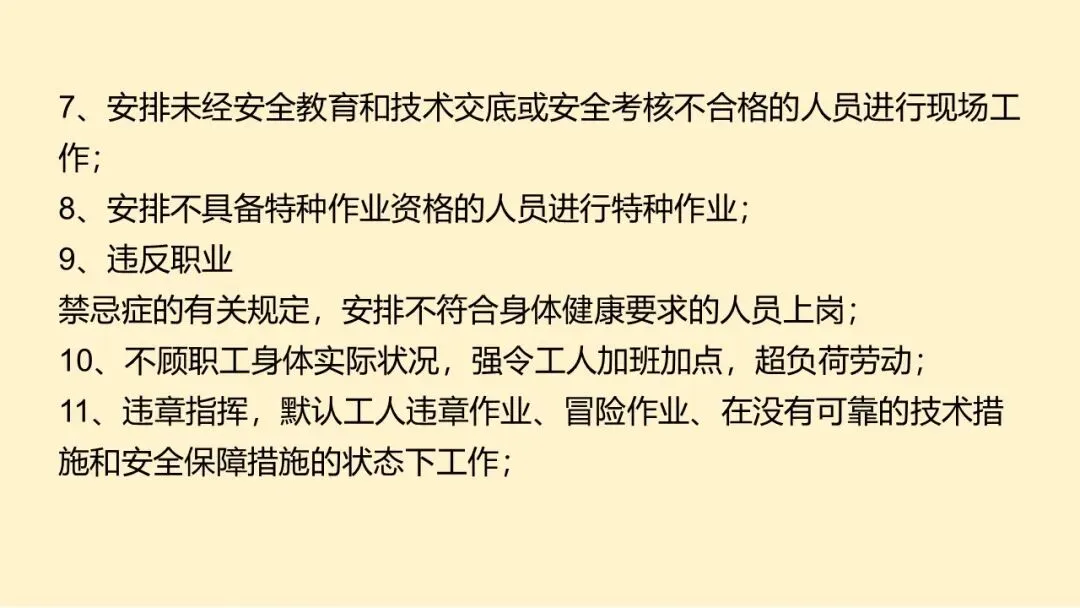 7、安排未经安全教育和技术交底或安全考核不合格的人员进行现场工作;

8、安排不具备特种作业资格的人员进行特种作业;

9、违反职业

禁忌症的有关规定，安排不符合身体健康要求的人员上岗;

10、不顾职工身体实际状况，强令工人加班加点，超负荷劳动;

11、违章指挥，默认工人违章作业、冒险作业、在没有可靠的技术措施和安全保障措施的状态下工作;